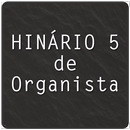 HINÁRIO 5
de
Organista